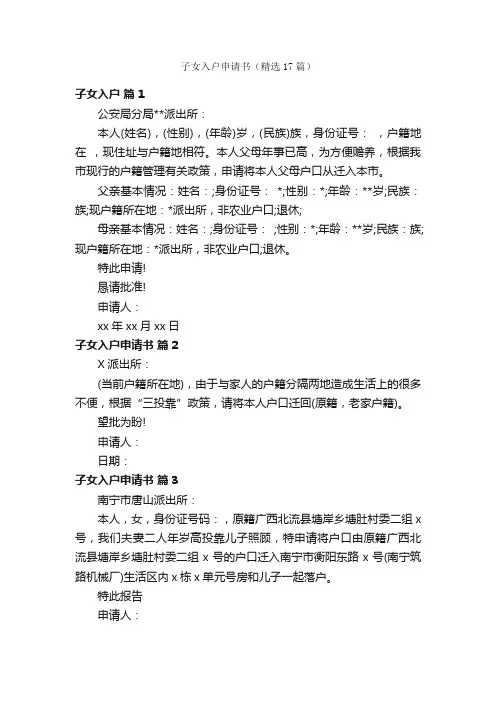 子女入户申请书（精选17篇）

子女入户 篇1

公安局分局**派出所：

本人(姓名)，(性别)，(年龄)岁，(民族)族，身份证号： ，户籍地在 ，现住址与户籍地相符。本人父母年事已高，为方便赡养，根据我市现行的户籍管理有关政策，申请将本人父母户口从迁入本市。

父亲基本情况：姓名：;身份证号： *;性别：*;年龄：**岁;民族：族;现户籍所在地：*派出所，非农业户口;退休;

母亲基本情况：姓名：;身份证号： ;性别：*;年龄：**岁;民族：族;现户籍所在地：*派出所，非农业户口;退休。

特此申请!

恳请批准!

申请人：

xx年xx月xx日

子女入户申请书 篇2

X派出所：

(当前户籍所在地)，由于与家人的户籍分隔两地造成生活上的很多不便，根据“三投靠”政策，请将本人户口迁回(原籍，老家户籍)。

望批为盼!

申请人：

日期：

子女入户申请书 篇3

南宁市唐山派出所：

本人，女，身份证号码：，原籍广西北流县塘岸乡塘肚村委二组x号，我们夫妻二人年岁高投靠儿子照顾，特申请将户口由原籍广西北流县塘岸乡塘肚村委二组x号的户口迁入南宁市衡阳东路x号(南宁筑路机械厂)生活区内x栋x单元号房和儿子一起落户。

特此报告

申请人：